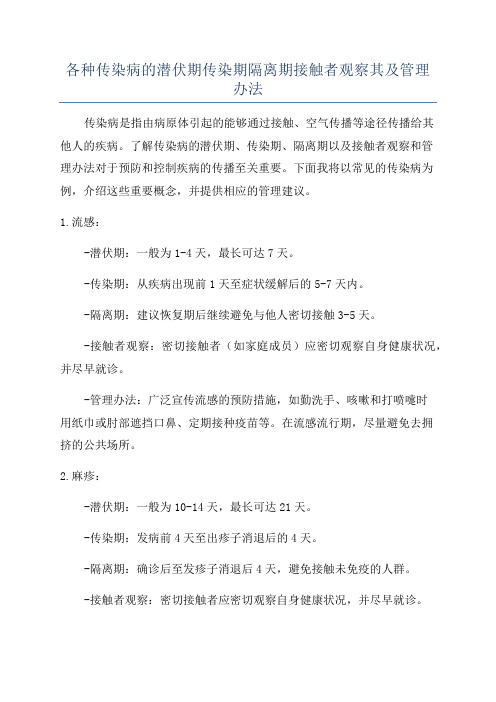 各种传染病的潜伏期传染期隔离期接触者观察其及管理办法

传染病是指由病原体引起的能够通过接触、空气传播等途径传播给其他人的疾病。了解传染病的潜伏期、传染期、隔离期以及接触者观察和管理办法对于预防和控制疾病的传播至关重要。下面我将以常见的传染病为例，介绍这些重要概念，并提供相应的管理建议。

1.流感：

-潜伏期：一般为1-4天，最长可达7天。

-传染期：从疾病出现前1天至症状缓解后的5-7天内。

-隔离期：建议恢复期后继续避免与他人密切接触3-5天。

-接触者观察：密切接触者（如家庭成员）应密切观察自身健康状况，并尽早就诊。

-管理办法：广泛宣传流感的预防措施，如勤洗手、咳嗽和打喷嚏时用纸巾或肘部遮挡口鼻、定期接种疫苗等。在流感流行期，尽量避免去拥挤的公共场所。

2.麻疹：

-潜伏期：一般为10-14天，最长可达21天。

-传染期：发病前4天至出疹子消退后的4天。

-隔离期：确诊后至发疹子消退后4天，避免接触未免疫的人群。

-接触者观察：密切接触者应密切观察自身健康状况，并尽早就诊。